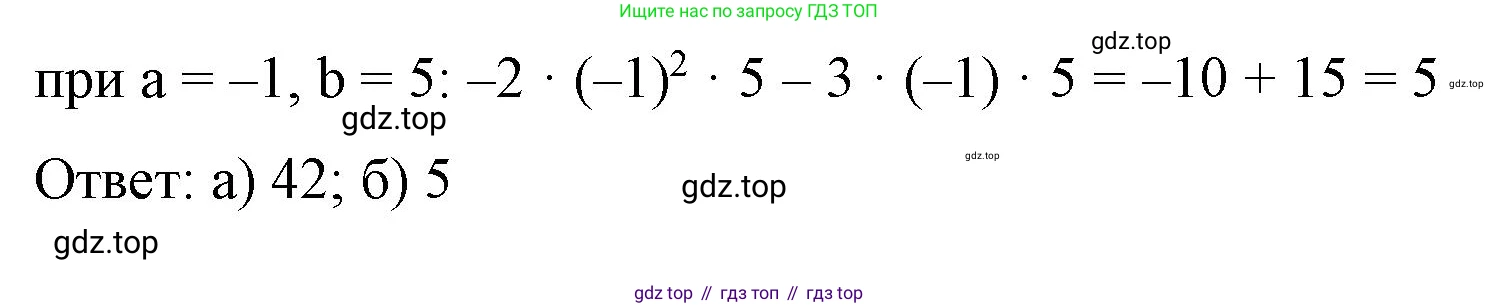 Ищите нас по запросу ГДЗ ТОП

gdz.top

при $a = -1$, $b = 5$: $-2 \cdot (-1)^2 \cdot 5 - 3 \cdot (-1) \cdot 5 = -10 + 15 = 5$ gdz.top

gdz.top

gdz.top

Ответ: а) 42; б) 5

gdz.top

gdz.top

gdz top // гдз топ // гдз top